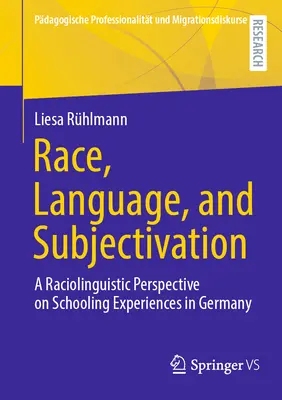 Pädagogische Professionalität und Migrationsdiskurse

RESEARCH

Liesa Rühlmann

Race, Language, and Subjectivation

A Raciolinguistic Perspective on Schooling Experiences in Germany

Springer VS